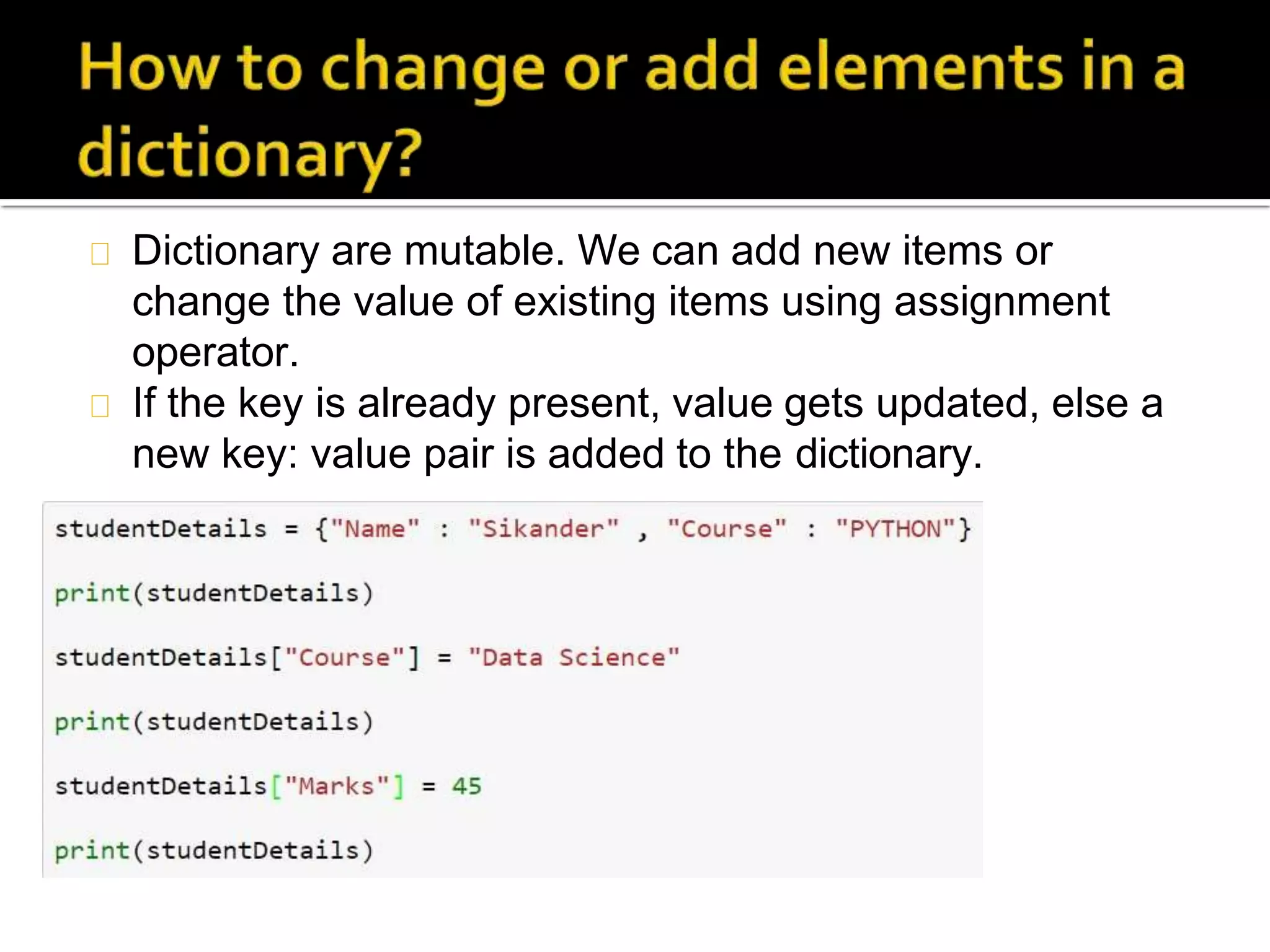 How to change or add elements in a dictionary?

Dictionary are mutable. We can add new items or change the value of existing items using assignment operator.

If the key is already present, value gets updated, else a new key: value pair is added to the dictionary.

studentDetails = {"Name" : "Sikander" , "Course" : "PYTHON"}

print(studentDetails)

studentDetails["Course"] = "Data Science"

print(studentDetails)

studentDetails["Marks"] = 45

print(studentDetails)